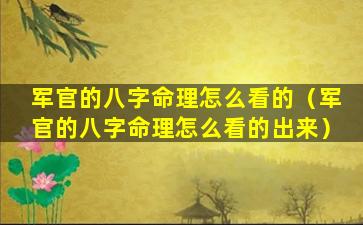 军官的八字命理怎么看的（军官的八字命理怎么看的出来）